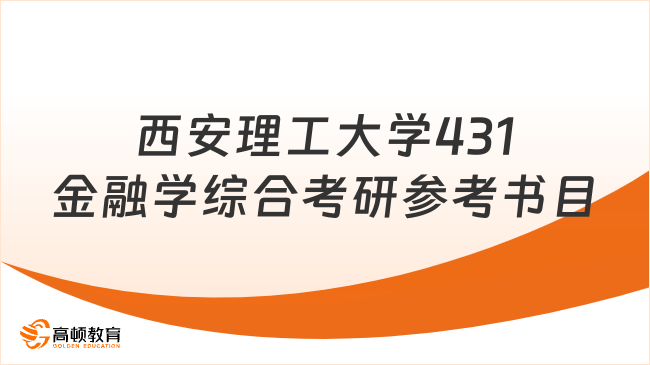 西安理工大学431
金融学综合考研参考书目

高顿教育
GOLDEN EDUCATION